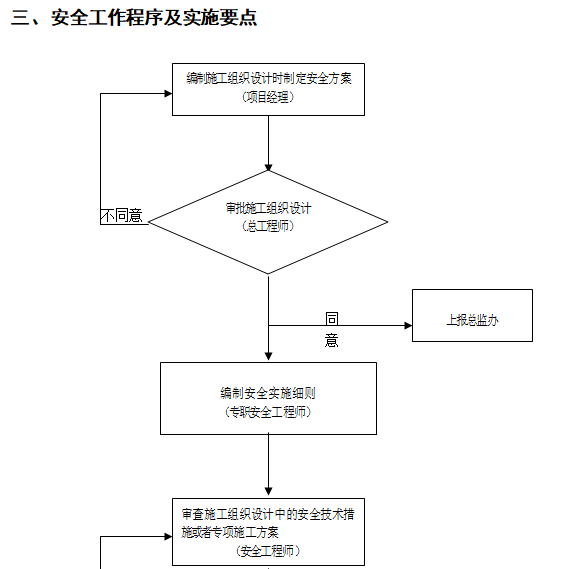 三、安全工作程序及实施要点

编制施工组织设计时制定安全方案
（项目经理）

不同意

审批施工组织设计
（总工程师）

同意

上报总监办

编制安全实施细则
（专职安全工程师）

审查施工组织设计中的安全技术措施或者专项施工方案
（安全工程师）